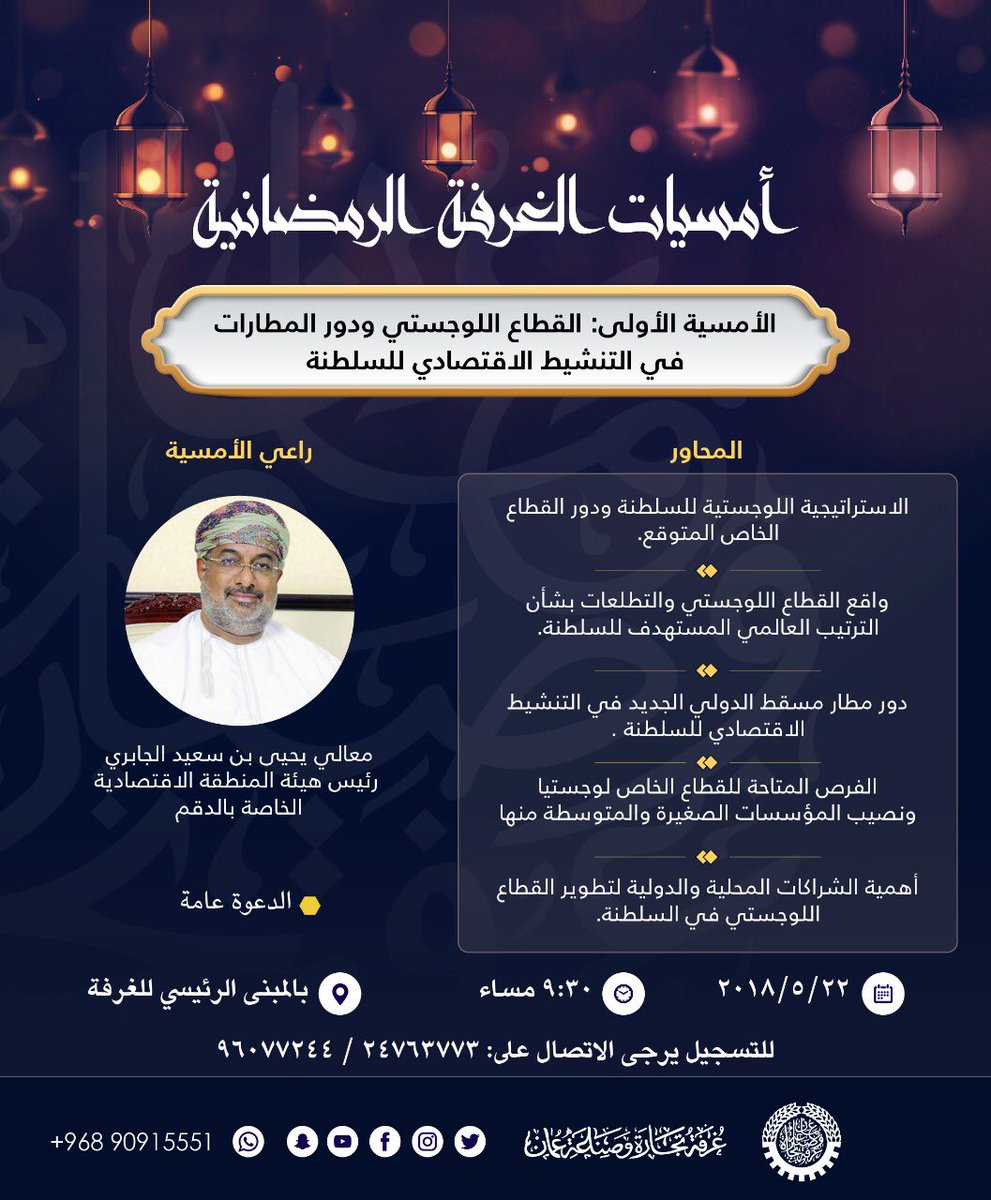 أمسيات الغرفة الرمضانية

الأمسية الأولى: القطاع اللوجستي ودور المطارات في التنشيط الاقتصادي للسلطنة

المحاور

الاستراتيجية اللوجستية للسلطنة ودور القطاع الخاص المتوقع.

واقع القطاع اللوجستي والتطلعات بشأن الترتيب العالمي المستهدف للسلطنة.

دور مطار مسقط الدولي الجديد في التنشيط الاقتصادي للسلطنة .

الفرص المتاحة للقطاع الخاص لوجستيا ونصيب المؤسسات الصغيرة والمتوسطة منها

أهمية الشراكات المحلية والدولية لتطوير القطاع اللوجستي في السلطنة.

راعي الأمسية

معالي يحيى بن سعيد الجابري
رئيس هيئة المنطقة الاقتصادية الخاصة بالدقم

الدعوة عامة

٢٠١٨/٥/٢٢

٩:٣٠ مساء

بالمبنى الرئيسي للغرفة

للتسجيل يرجى الاتصال على: ٢٤٧٦٣٧٧٣ / ٩٦٠٧٧٢٤٤

غرفة تجارة وصناعة عمان

+968 90915551